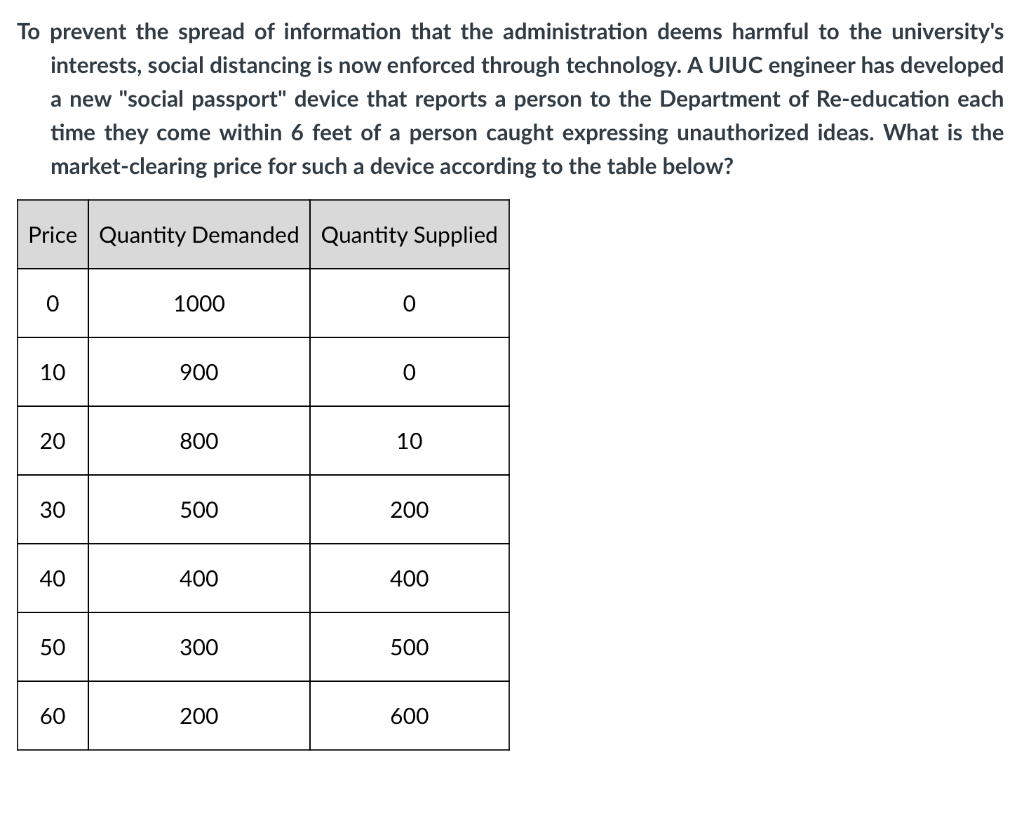 To prevent the spread of information that the administration deems harmful to the university's interests, social distancing is now enforced through technology. A UIUC engineer has developed a new "social passport" device that reports a person to the Department of Re-education each time they come within 6 feet of a person caught expressing unauthorized ideas. What is the market-clearing price for such a device according to the table below?

| Price | Quantity Demanded | Quantity Supplied |
|---|---|---|
| 0 | 1000 | 0 |
| 10 | 900 | 0 |
| 20 | 800 | 10 |
| 30 | 500 | 200 |
| 40 | 400 | 400 |
| 50 | 300 | 500 |
| 60 | 200 | 600 |